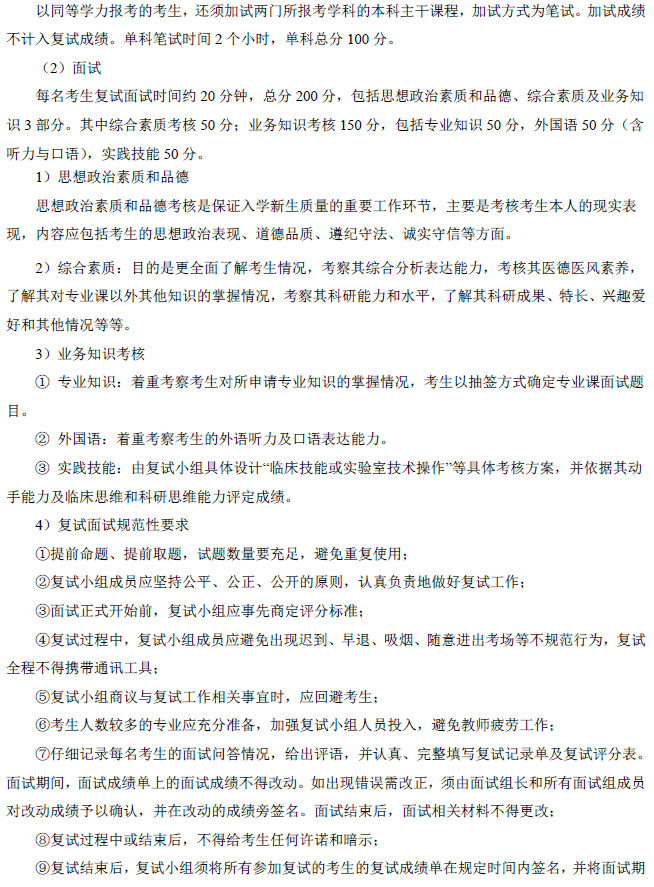 以同等学力报考的考生，还须加试两门所报考学科的本科主干课程，加试方式为笔试。加试成绩不计入复试成绩。单科笔试时间 2 个小时，单科总分 100 分。

（2）面试

每名考生复试面试时间约 20 分钟，总分 200 分，包括思想政治素质和品德、综合素质及业务知识 3 部分。其中综合素质考核 50 分；业务知识考核 150 分，包括专业知识 50 分，外国语 50 分（含听力与口语），实践技能 50 分。

1）思想政治素质和品德

思想政治素质和品德考核是保证入学新生质量的重要工作环节，主要是考核考生本人的现实表现，内容应包括考生的思想政治表现、道德品质、遵纪守法、诚实守信等方面。

2）综合素质：目的是更全面了解考生情况，考察其综合分析表达能力，考核其医德医风素养，了解其对专业课以外其他知识的掌握情况，考察其科研能力和水平，了解其科研成果、特长、兴趣爱好和其他情况等等。

3）业务知识考核

① 专业知识：着重考察考生对所申请专业知识的掌握情况，考生以抽签方式确定专业课面试题目。

② 外国语：着重考察考生的外语听力及口语表达能力。

③ 实践技能：由复试小组具体设计“临床技能或实验室技术操作”等具体考核方案，并依据其动手能力及临床思维和科研思维能力评定成绩。

4）复试面试规范性要求

①提前命题、提前取题，试题数量要充足，避免重复使用；

②复试小组成员应坚持公平、公正、公开的原则，认真负责地做好复试工作；

③面试正式开始前，复试小组应事先商定评分标准；

④复试过程中，复试小组成员应避免出现迟到、早退、吸烟、随意进出考场等不规范行为，复试全程不得携带通讯工具；

⑤复试小组商议与复试工作相关事宜时，应回避考生；

⑥考生人数较多的专业应充分准备，加强复试小组人员投入，避免教师疲劳工作；

⑦仔细记录每名考生的面试问答情况，给出评语，并认真、完整填写复试记录单及复试评分表。面试期间，面试成绩单上的面试成绩不得改动。如出现错误需改正，须由面试组长和所有面试组成员对改动成绩予以确认，并在改动的成绩旁签名。面试结束后，面试相关材料不得更改；

⑧复试过程中或结束后，不得给考生任何许诺和暗示；

⑨复试结束后，复试小组须将所有参加复试的考生的复试成绩单在规定时间内签名，并将面试期